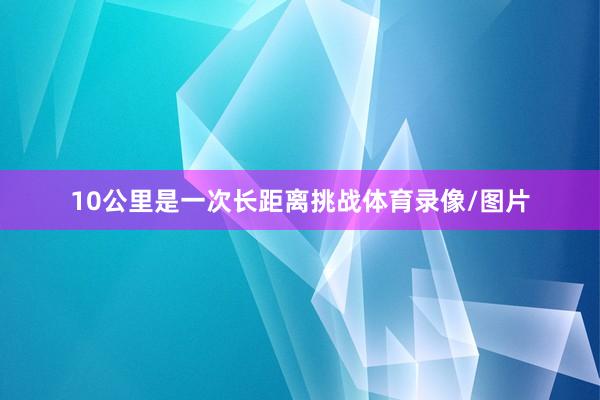 10公里是一次长距离挑战体育录像/图片